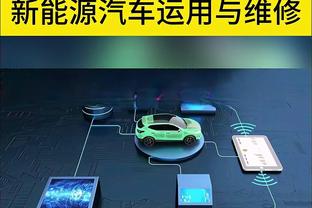 新能源汽车运用与维修